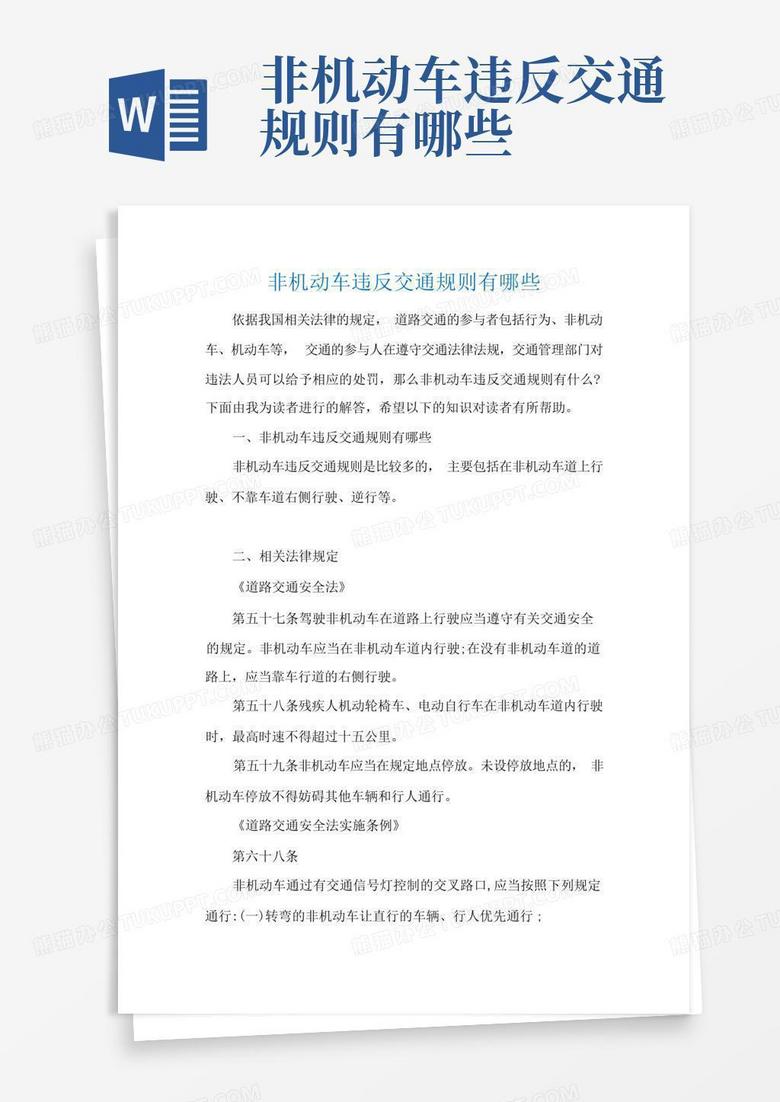 W

非机动车违反交通规则有哪些

非机动车违反交通规则有哪些

依据我国相关法律的规定， 道路交通的参与者包括行为、非机动车、机动车等， 交通的参与人在遵守交通法律法规，交通管理部门对违法人员可以给予相应的处罚，那么非机动车违反交通规则有什么？下面由我为读者进行的解答，希望以下的知识对读者有所帮助。

一、非机动车违反交通规则有哪些

非机动车违反交通规则是比较多的， 主要包括在非机动车道上行驶、不靠车道右侧行驶、逆行等。

二、相关法律规定

《道路交通安全法》

第五十七条驾驶非机动车在道路上行驶应当遵守有关交通安全的规定。非机动车应当在非机动车道内行驶；在没有非机动车道的道路上，应当靠车行道的右侧行驶。

第五十八条残疾人机动轮椅车、电动自行车在非机动车道内行驶时，最高时速不得超过十五公里。

第五十九条非机动车应当在规定地点停放。未设停放地点的， 非机动车停放不得妨碍其他车辆和行人通行。

《道路交通安全法实施条例》

第六十八条

非机动车通过有交通信号灯控制的交叉路口，应当按照下列规定通行：(一)转弯的非机动车让直行的车辆、行人优先通行；

熊猫办公 TUKUPPT.COM